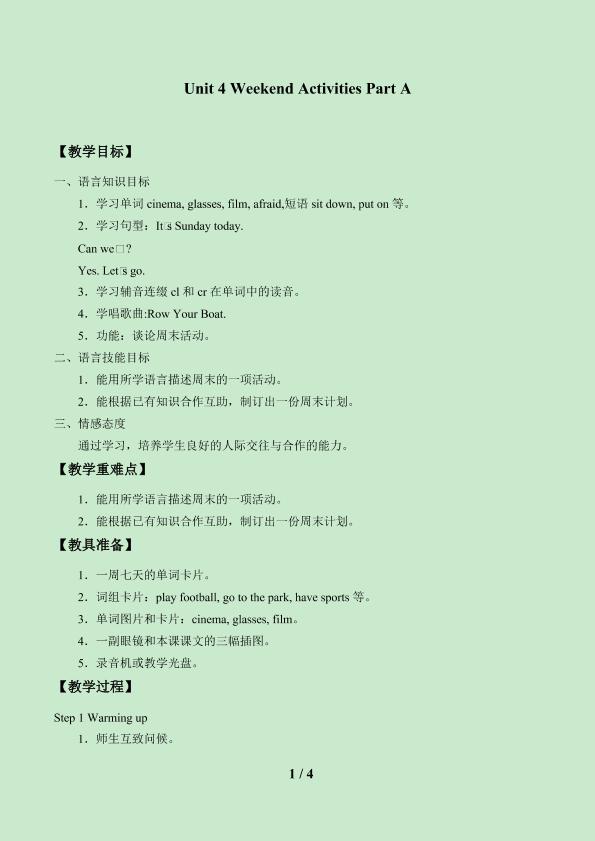 Unit 4 Weekend Activities Part A

【教学目标】

一、语言知识目标

1．学习单词 cinema, glasses, film, afraid,短语 sit down, put on 等。

2．学习句型：It□s Sunday today.

Can we□?

Yes. Let□s go.

3．学习辅音连缀 cl 和 cr 在单词中的读音。

4．学唱歌曲:Row Your Boat.

5．功能：谈论周末活动。

二、语言技能目标

1．能用所学语言描述周末的一项活动。

2．能根据已有知识合作互助，制订出一份周末计划。

三、情感态度

通过学习，培养学生良好的人际交往与合作的能力。

【教学重难点】

1．能用所学语言描述周末的一项活动。

2．能根据已有知识合作互助，制订出一份周末计划。

【教具准备】

1．一周七天的单词卡片。

2．词组卡片：play football, go to the park, have sports 等。

3．单词图片和卡片：cinema, glasses, film。

4．一副眼镜和本课课文的三幅插图。

5．录音机或教学光盘。

【教学过程】

Step 1 Warming up

1．师生互致问候。

1 / 4